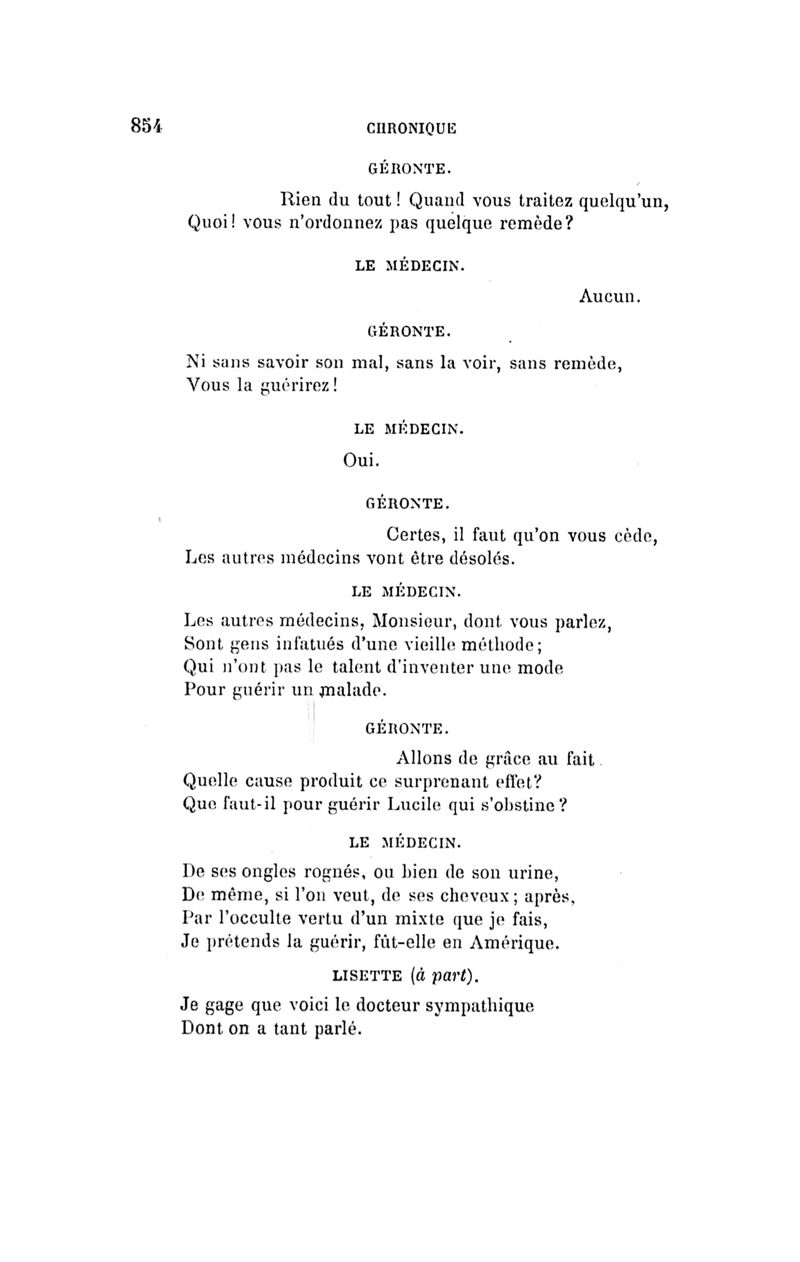 854 CHRONIQUE

GÉRONTE.

Rien du tout! Quand vous traitez quelqu'un,
Quoi! vous n'ordonnez pas quelque remède?

LE MÉDECIN.

Aucun.

GÉRONTE.

Ni sans savoir son mal, sans la voir, sans remède,
Vous la guérirez!

LE MÉDECIN.

Oui.

GÉRONTE.

Certes, il faut qu'on vous cède,
Les autres médecins vont être désolés.

LE MÉDECIN.

Les autres médecins, Monsieur, dont vous parlez,
Sont gens infatués d'une vieille méthode;
Qui n'ont pas le talent d'inventer une mode
Pour guérir un malade.

GÉRONTE.

Allons de grâce au fait.
Quelle cause produit ce surprenant effet?
Que faut-il pour guérir Lucile qui s'obstine?

LE MÉDECIN.

De ses ongles rognés, ou bien de son urine,
De même, si l'on veut, de ses cheveux; après,
Par l'occulte vertu d'un mixte que je fais,
Je prétends la guérir, fût-elle en Amérique.

LISETTE (à part).

Je gage que voici le docteur sympathique
Dont on a tant parlé.